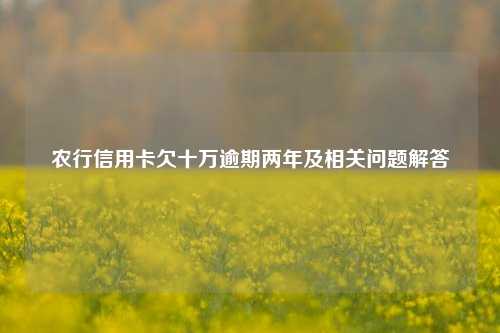 农行信用卡欠十万逾期两年及相关问题解答